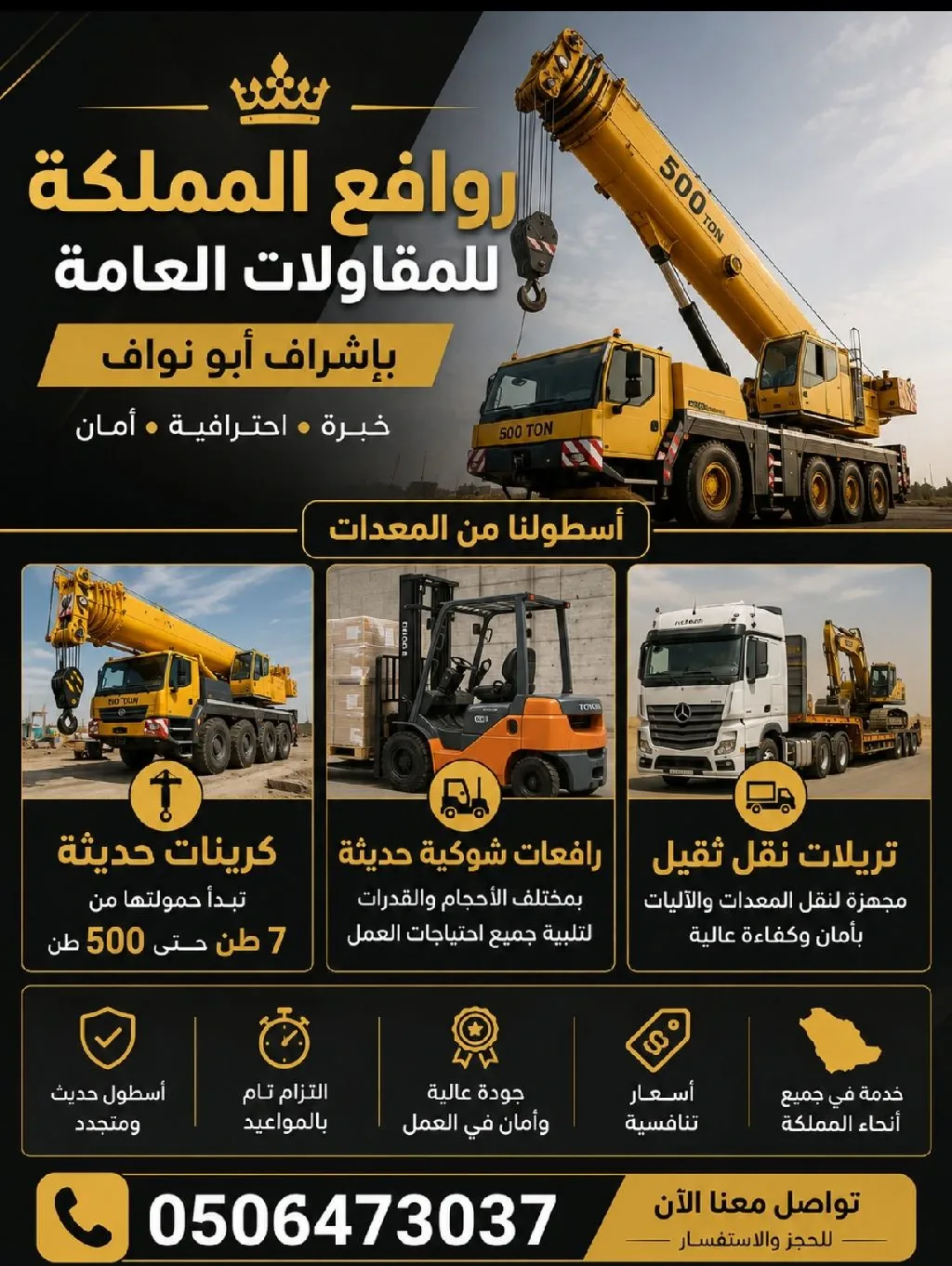 روافع المملكة
للمقاولات العامة

بإشراف أبو نواف

خبرة • احترافية • أمان

500 TON

500 TON

أسطولنا من المعدات

تريلات نقل ثقيل

مجهزة لنقل المعدات والآليات بأمان وكفاءة عالية

رافعات شوكية حديثة

بمختلف الأحجام والقدرات لتلبية جميع احتياجات العمل

كرينات حديثة

تبدأ حمولتها من
7 طن حتى 500 طن

خدمة في جميع أنحاء المملكة

أسعار تنافسية

جودة عالية وأمان في العمل

التزام تام بالمواعيد

أسطول حديث ومتجدد

تواصل معنا الآن
للحجز والاستفسار

0506473037